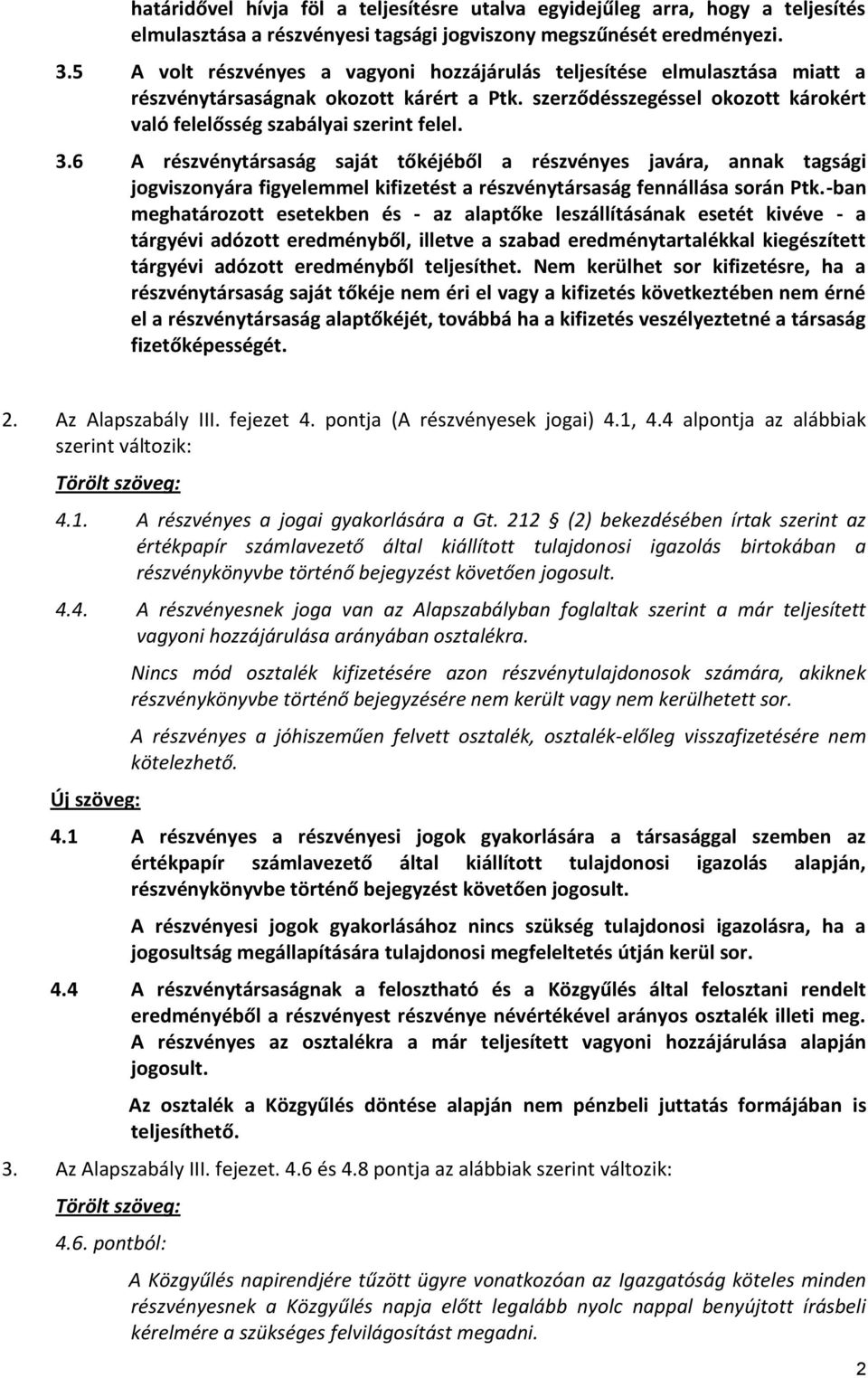 határidővel hívja föl a teljesítésre utalva egyidejűleg arra, hogy a teljesítés elmulasztása a részvényesi tagsági jogviszony megszűnését eredményezi.

3.5 A volt részvényes a vagyoni hozzájárulás teljesítése elmulasztása miatt a részvénytársaságnak okozott kárért a Ptk. szerződésszegéssel okozott károkért való felelősség szabályai szerint felel.

3.6 A részvénytársaság saját tőkéjéből a részvényes javára, annak tagsági jogviszonyára figyelemmel kifizetést a részvénytársaság fennállása során Ptk.-ban meghatározott esetekben és - az alaptőke leszállításának esetét kivéve - a tárgyévi adózott eredményből, illetve a szabad eredménytartalékkal kiegészített tárgyévi adózott eredményből teljesíthet. Nem kerülhet sor kifizetésre, ha a részvénytársaság saját tőkéje nem éri el vagy a kifizetés következtében nem érné el a részvénytársaság alaptőkéjét, továbbá ha a kifizetés veszélyeztetné a társaság fizetőképességét.

2. Az Alapszabály III. fejezet 4. pontja (A részvényesek jogai) 4.1, 4.4 alpontja az alábbiak szerint változik:

Törölt szöveg:

4.1. A részvényes a jogai gyakorlására a Gt. 212 § (2) bekezdésében írtak szerint az értékpapír számlavezető által kiállított tulajdonosi igazolás birtokában a részvénykönyvbe történő bejegyzést követően jogosult.

4.4. A részvényesnek joga van az Alapszabályban foglaltak szerint a már teljesített vagyoni hozzájárulása arányában osztalékra.

Nincs mód osztalék kifizetésére azon részvénytulajdonosok számára, akiknek részvénykönyvbe történő bejegyzésére nem került vagy nem kerülhetett sor.

A részvényes a jóhiszeműen felvett osztalék, osztalék-előleg visszafizetésére nem kötelezhető.

Új szöveg:

4.1 A részvényes a részvényesi jogok gyakorlására a társasággal szemben az értékpapír számlavezető által kiállított tulajdonosi igazolás alapján, részvénykönyvbe történő bejegyzést követően jogosult.

A részvényesi jogok gyakorlásához nincs szükség tulajdonosi igazolásra, ha a jogosultság megállapítására tulajdonosi megfeleltetés útján kerül sor.

4.4 A részvénytársaságnak a felosztható és a Közgyűlés által felosztani rendelt eredményéből a részvényest részvénye névértékével arányos osztalék illeti meg. A részvényes az osztalékra a már teljesített vagyoni hozzájárulása alapján jogosult.

Az osztalék a Közgyűlés döntése alapján nem pénzbeli juttatás formájában is teljesíthető.

3. Az Alapszabály III. fejezet. 4.6 és 4.8 pontja az alábbiak szerint változik:

Törölt szöveg:

4.6. pontból:

A Közgyűlés napirendjére tűzött ügyre vonatkozóan az Igazgatóság köteles minden részvényesnek a Közgyűlés napja előtt legalább nyolc nappal benyújtott írásbeli kérelmére a szükséges felvilágosítást megadni.

2